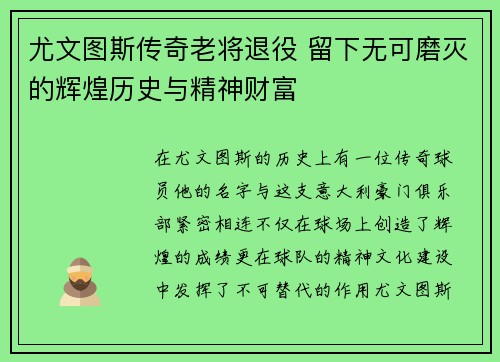 尤文图斯传奇老将退役 留下无可磨灭的辉煌历史与精神财富

在尤文图斯的历史上有一位传奇球员他的名字与这支意大利豪门俱乐部紧密相连不仅在球场上创造了辉煌的成绩更在球队的精神文化建设中发挥了不可替代的作用尤文图斯